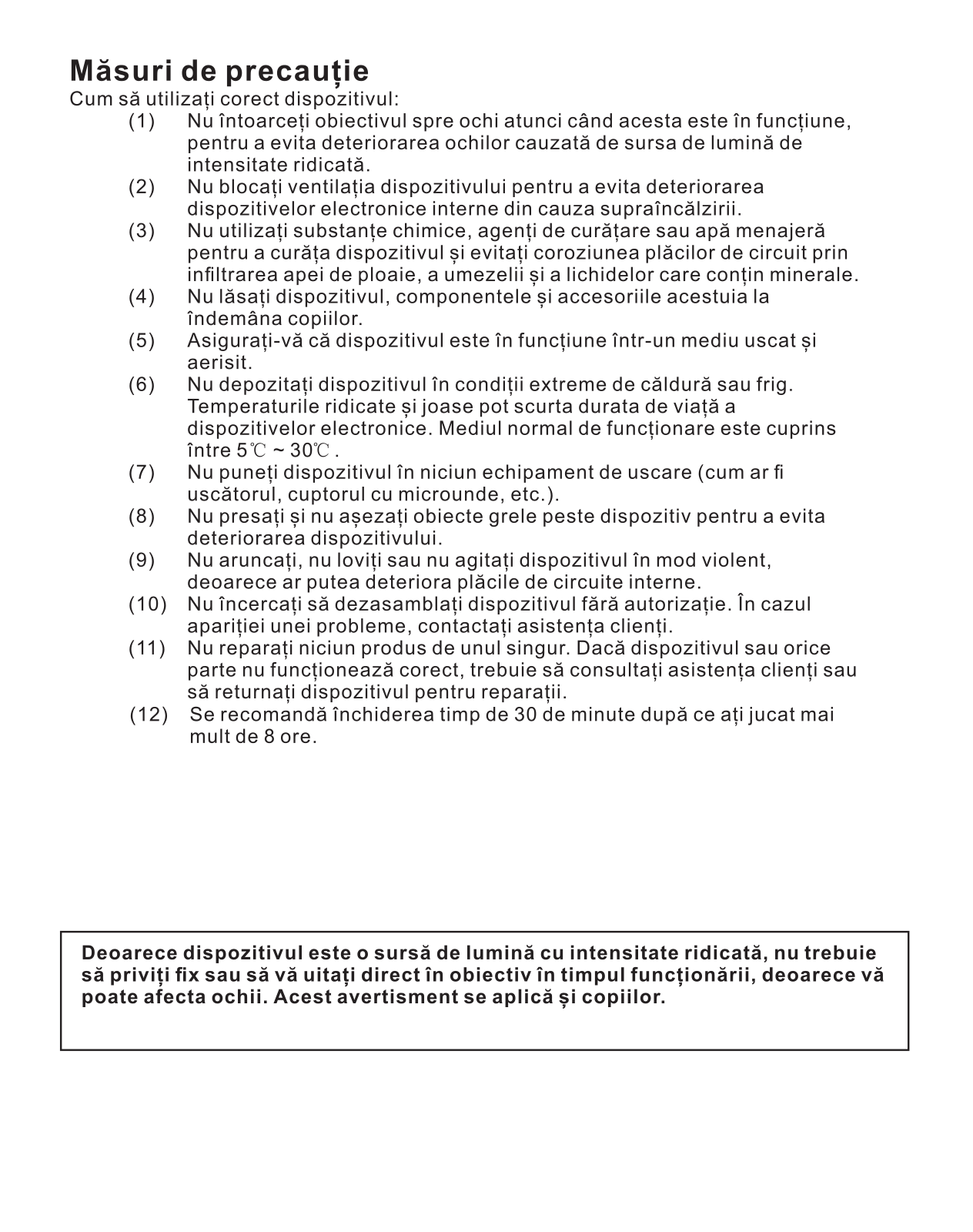 Măsuri de precauție
Cum să utilizați corect dispozitivul:

(1) Nu întoarceți obiectivul spre ochi atunci când acesta este în funcțiune, pentru a evita deteriorarea ochilor cauzată de sursa de lumină de intensitate ridicată.
(2) Nu blocați ventilația dispozitivului pentru a evita deteriorarea dispozitivelor electronice interne din cauza supraîncălzirii.
(3) Nu utilizați substanțe chimice, agenți de curățare sau apă menajeră pentru a curăța dispozitivul și evitați coroziunea plăcilor de circuit prin infiltrarea apei de ploaie, a umezelii și a lichidelor care conțin minerale.
(4) Nu lăsați dispozitivul, componentele și accesoriile acestuia la îndemâna copiilor.
(5) Asigurați-vă că dispozitivul este în funcțiune într-un mediu uscat și aerisit.
(6) Nu depozitați dispozitivul în condiții extreme de căldură sau frig. Temperaturile ridicate și joase pot scurta durata de viață a dispozitivelor electronice. Mediul normal de funcționare este cuprins între 5℃ ~ 30℃ .
(7) Nu puneți dispozitivul în niciun echipament de uscare (cum ar fi uscătorul, cuptorul cu microunde, etc.).
(8) Nu presați și nu așezați obiecte grele peste dispozitiv pentru a evita deteriorarea dispozitivului.
(9) Nu aruncați, nu loviți sau nu agitați dispozitivul în mod violent, deoarece ar putea deteriora plăcile de circuite interne.
(10) Nu încercați să dezasamblați dispozitivul fără autorizație. În cazul apariției unei probleme, contactați asistența clienți.
(11) Nu reparați niciun produs de unul singur. Dacă dispozitivul sau orice parte nu funcționează corect, trebuie să consultați asistența clienți sau să returnați dispozitivul pentru reparații.
(12) Se recomandă închiderea timp de 30 de minute după ce ați jucat mai mult de 8 ore.

Deoarece dispozitivul este o sursă de lumină cu intensitate ridicată, nu trebuie să priviți fix sau să vă uitați direct în obiectiv în timpul funcționării, deoarece vă poate afecta ochii. Acest avertisment se aplică și copiilor.